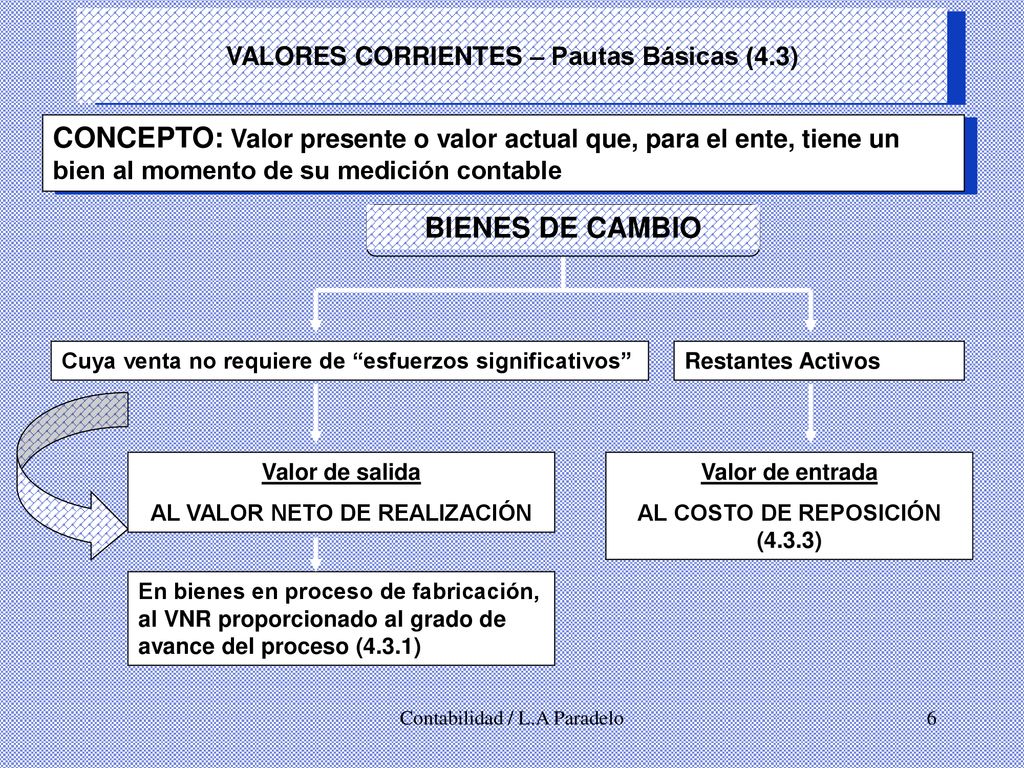 VALORES CORRIENTES – Pautas Básicas (4.3)

CONCEPTO: Valor presente o valor actual que, para el ente, tiene un bien al momento de su medición contable

BIENES DE CAMBIO

Cuya venta no requiere de “esfuerzos significativos”

Restantes Activos

Valor de salida
AL VALOR NETO DE REALIZACIÓN

Valor de entrada
AL COSTO DE REPOSICIÓN (4.3.3)

En bienes en proceso de fabricación, al VNR proporcionado al grado de avance del proceso (4.3.1)

Contabilidad / L.A Paradelo

6